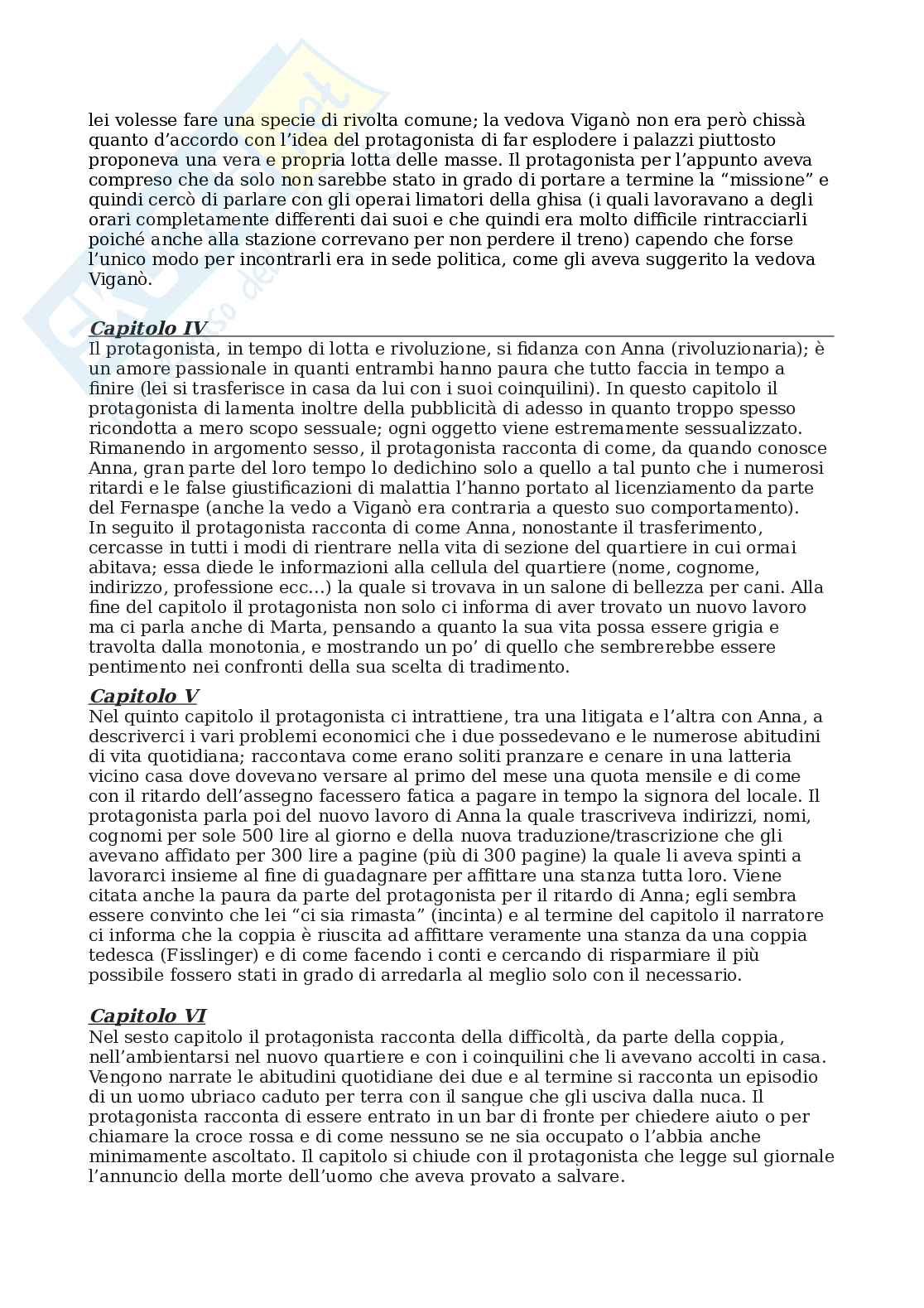 lei volesse fare una specie di rivolta comune; la vedova Viganò non era però chissà quanto d'accordo con l'idea del protagonista di far esplodere i palazzi piuttosto proponeva una vera e propria lotta delle masse. Il protagonista per l'appunto aveva compreso che da solo non sarebbe stato in grado di portare a termine la "missione" e quindi cercò di parlare con gli operai limatori della ghisa (i quali lavoravano a degli orari completamente differenti dai suoi e che quindi era molto difficile rintracciarli poiché anche alla stazione correvano per non perdere il treno) capendo che forse l'unico modo per incontrarli era in sede politica, come gli aveva suggerito la vedova Viganò.

Capitolo IV

Il protagonista, in tempo di lotta e rivoluzione, si fidanza con Anna (rivoluzionaria); è un amore passionale in quanti entrambi hanno paura che tutto faccia in tempo a finire (lei si trasferisce in casa da lui con i suoi coinquilini). In questo capitolo il protagonista di lamenta inoltre della pubblicità di adesso in quanto troppo spesso ricondotta a mero scopo sessuale; ogni oggetto viene estremamente sessualizzato. Rimanendo in argomento sesso, il protagonista racconta di come, da quando conosce Anna, gran parte del loro tempo lo dedichino solo a quello a tal punto che i numerosi ritardi e le false giustificazioni di malattia l'hanno portato al licenziamento da parte del Fernaspe (anche la vedo a Viganò era contraria a questo suo comportamento). In seguito il protagonista racconta di come Anna, nonostante il trasferimento, cercasse in tutti i modi di rientrare nella vita di sezione del quartiere in cui ormai abitava; essa diede le informazioni alla cellula del quartiere (nome, cognome, indirizzo, professione ecc...) la quale si trovava in un salone di bellezza per cani. Alla fine del capitolo il protagonista non solo ci informa di aver trovato un nuovo lavoro ma ci parla anche di Marta, pensando a quanto la sua vita possa essere grigia e travolta dalla monotonia, e mostrando un po' di quello che sembrerebbe essere pentimento nei confronti della sua scelta di tradimento.

Capitolo V

Nel quinto capitolo il protagonista ci intrattiene, tra una litigata e l'altra con Anna, a descriverci i vari problemi economici che i due possedevano e le numerose abitudini di vita quotidiana; raccontava come erano soliti pranzare e cenare in una latteria vicino casa dove dovevano versare al primo del mese una quota mensile e di come con il ritardo dell'assegno facessero fatica a pagare in tempo la signora del locale. Il protagonista parla poi del nuovo lavoro di Anna la quale trascriveva indirizzi, nomi, cognomi per sole 500 lire al giorno e della nuova traduzione/trascrizione che gli avevano affidato per 300 lire a pagine (più di 300 pagine) la quale li aveva spinti a lavorarci insieme al fine di guadagnare per affittare una stanza tutta loro. Viene citata anche la paura da parte del protagonista per il ritardo di Anna; egli sembra essere convinto che lei "ci sia rimasta" (incinta) e al termine del capitolo il narratore ci informa che la coppia è riuscita ad affittare veramente una stanza da una coppia tedesca (Fisslinger) e di come facendo i conti e cercando di risparmiare il più possibile fossero stati in grado di arredarla al meglio solo con il necessario.

Capitolo VI

Nel sesto capitolo il protagonista racconta della difficoltà, da parte della coppia, nell'ambientarsi nel nuovo quartiere e con i coinquilini che li avevano accolti in casa. Vengono narrate le abitudini quotidiane dei due e al termine si racconta un episodio di un uomo ubriaco caduto per terra con il sangue che gli usciva dalla nuca. Il protagonista racconta di essere entrato in un bar di fronte per chiedere aiuto o per chiamare la croce rossa e di come nessuno se ne sia occupato o l'abbia anche minimamente ascoltato. Il capitolo si chiude con il protagonista che legge sul giornale l'annuncio della morte dell'uomo che aveva provato a salvare.